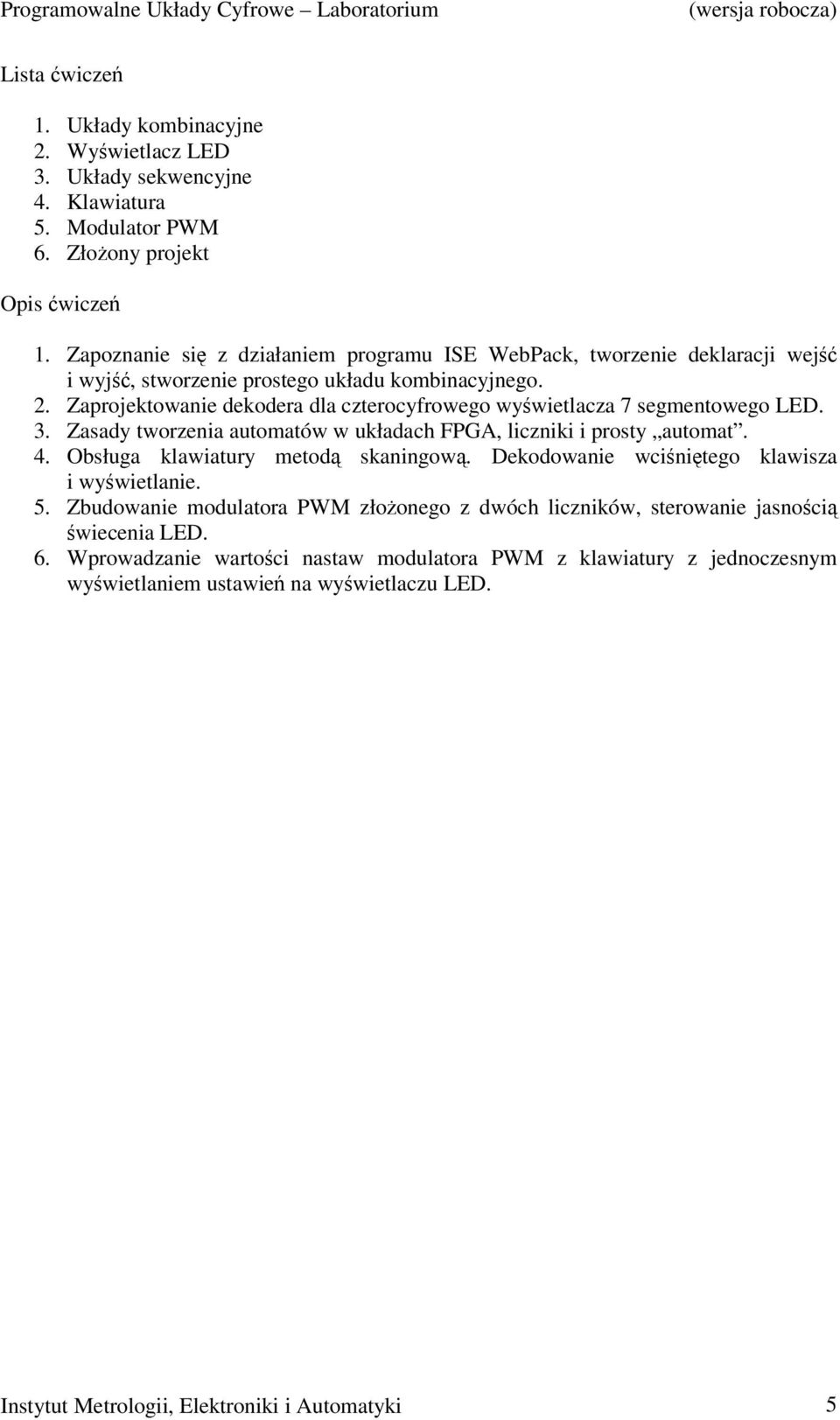 Programowalne Układy Cyfrowe – Laboratorium (wersja robocza)

Lista ćwiczeń

1. Układy kombinacyjne
2. Wyświetlacz LED
3. Układy sekwencyjne
4. Klawiatura
5. Modulator PWM
6. Złożony projekt

Opis ćwiczeń

1. Zapoznanie się z działaniem programu ISE WebPack, tworzenie deklaracji wejść i wyjść, stworzenie prostego układu kombinacyjnego.
2. Zaprojektowanie dekodera dla czterocyfrowego wyświetlacza 7 segmentowego LED.
3. Zasady tworzenia automatów w układach FPGA, liczniki i prosty „automat”.
4. Obsługa klawiatury metodą skaningową. Dekodowanie wciśniętego klawisza i wyświetlanie.
5. Zbudowanie modulatora PWM złożonego z dwóch liczników, sterowanie jasnością świecenia LED.
6. Wprowadzanie wartości nastaw modulatora PWM z klawiatury z jednoczesnym wyświetlaniem ustawień na wyświetlaczu LED.

Instytut Metrologii, Elektroniki i Automatyki 5